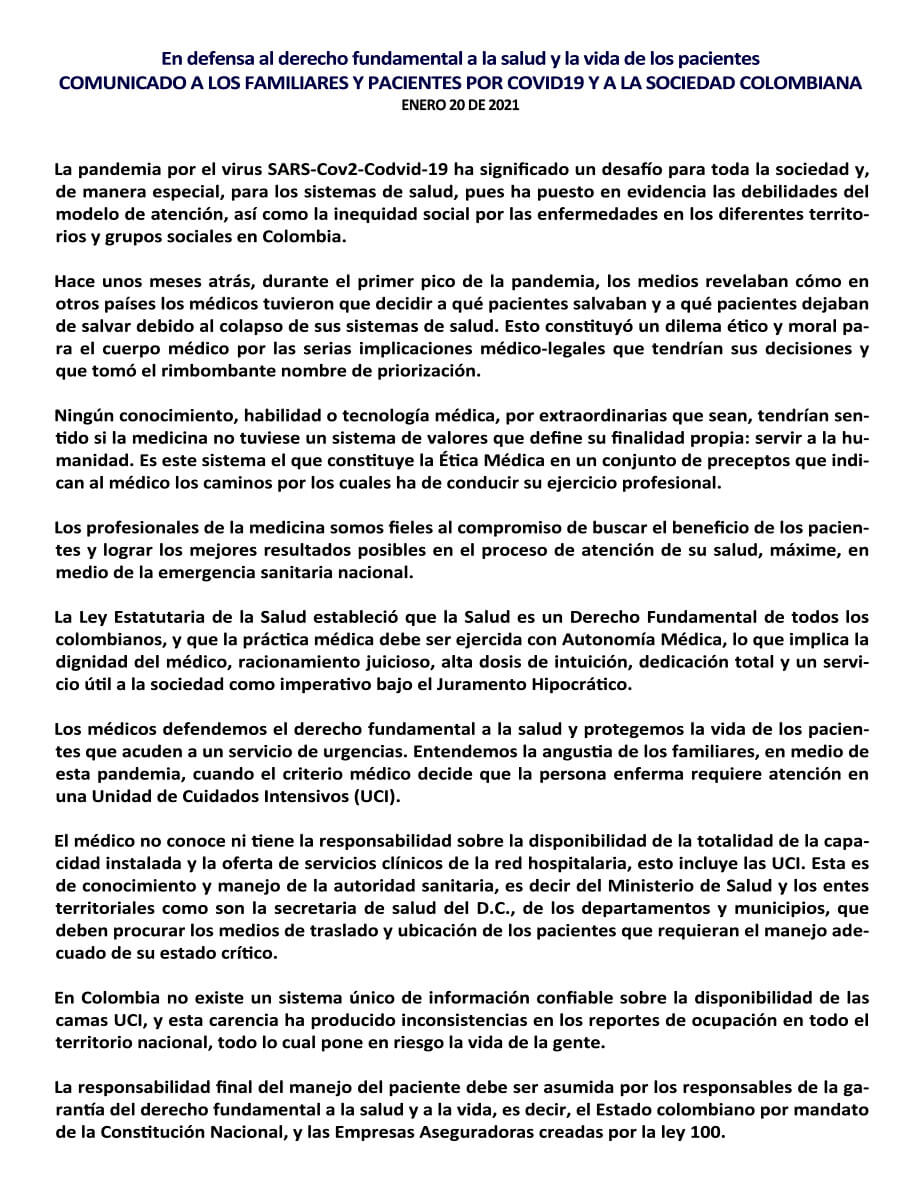 En defensa al derecho fundamental a la salud y la vida de los pacientes
COMUNICADO A LOS FAMILIARES Y PACIENTES POR COVID19 Y A LA SOCIEDAD COLOMBIANA
ENERO 20 DE 2021

La pandemia por el virus SARS-Cov2-Codvid-19 ha significado un desafío para toda la sociedad y, de manera especial, para los sistemas de salud, pues ha puesto en evidencia las debilidades del modelo de atención, así como la inequidad social por las enfermedades en los diferentes territorios y grupos sociales en Colombia.

Hace unos meses atrás, durante el primer pico de la pandemia, los medios revelaban cómo en otros países los médicos tuvieron que decidir a qué pacientes salvaban y a qué pacientes dejaban de salvar debido al colapso de sus sistemas de salud. Esto constituyó un dilema ético y moral para el cuerpo médico por las serias implicaciones médico-legales que tendrían sus decisiones y que tomó el rimbombante nombre de priorización.

Ningún conocimiento, habilidad o tecnología médica, por extraordinarias que sean, tendrían sentido si la medicina no tuviese un sistema de valores que define su finalidad propia: servir a la humanidad. Es este sistema el que constituye la Ética Médica en un conjunto de preceptos que indican al médico los caminos por los cuales ha de conducir su ejercicio profesional.

Los profesionales de la medicina somos fieles al compromiso de buscar el beneficio de los pacientes y lograr los mejores resultados posibles en el proceso de atención de su salud, máxime, en medio de la emergencia sanitaria nacional.

La Ley Estatutaria de la Salud estableció que la Salud es un Derecho Fundamental de todos los colombianos, y que la práctica médica debe ser ejercida con Autonomía Médica, lo que implica la dignidad del médico, racionamiento juicioso, alta dosis de intuición, dedicación total y un servicio útil a la sociedad como imperativo bajo el Juramento Hipocrático.

Los médicos defendemos el derecho fundamental a la salud y protegemos la vida de los pacientes que acuden a un servicio de urgencias. Entendemos la angustia de los familiares, en medio de esta pandemia, cuando el criterio médico decide que la persona enferma requiere atención en una Unidad de Cuidados Intensivos (UCI).

El médico no conoce ni tiene la responsabilidad sobre la disponibilidad de la totalidad de la capacidad instalada y la oferta de servicios clínicos de la red hospitalaria, esto incluye las UCI. Esta es de conocimiento y manejo de la autoridad sanitaria, es decir del Ministerio de Salud y los entes territoriales como son la secretaria de salud del D.C., de los departamentos y municipios, que deben procurar los medios de traslado y ubicación de los pacientes que requieran el manejo adecuado de su estado crítico.

En Colombia no existe un sistema único de información confiable sobre la disponibilidad de las camas UCI, y esta carencia ha producido inconsistencias en los reportes de ocupación en todo el territorio nacional, todo lo cual pone en riesgo la vida de la gente.

La responsabilidad final del manejo del paciente debe ser asumida por los responsables de la garantía del derecho fundamental a la salud y a la vida, es decir, el Estado colombiano por mandato de la Constitución Nacional, y las Empresas Aseguradoras creadas por la ley 100.